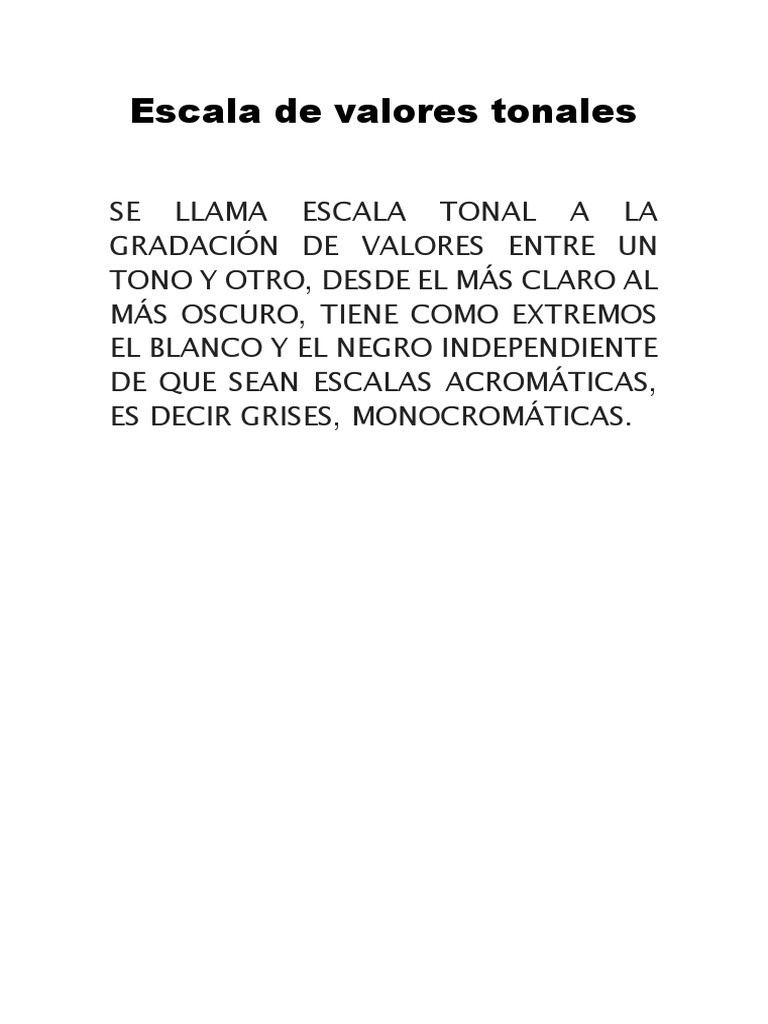 Escala de valores tonales

SE LLAMA ESCALA TONAL A LA GRADACIÓN DE VALORES ENTRE UN TONO Y OTRO, DESDE EL MÁS CLARO AL MÁS OSCURO, TIENE COMO EXTREMOS EL BLANCO Y EL NEGRO INDEPENDIENTE DE QUE SEAN ESCALAS ACROMÁTICAS, ES DECIR GRISES, MONOCROMÁTICAS.